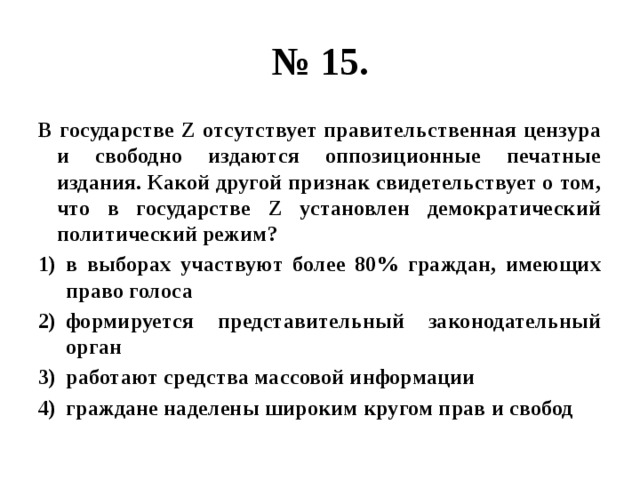 № 15.

В государстве Z отсутствует правительственная цензура и свободно издаются оппозиционные печатные издания. Какой другой признак свидетельствует о том, что в государстве Z установлен демократический политический режим?

1) в выборах участвуют более 80% граждан, имеющих право голоса
2) формируется представительный законодательный орган
3) работают средства массовой информации
4) граждане наделены широким кругом прав и свобод